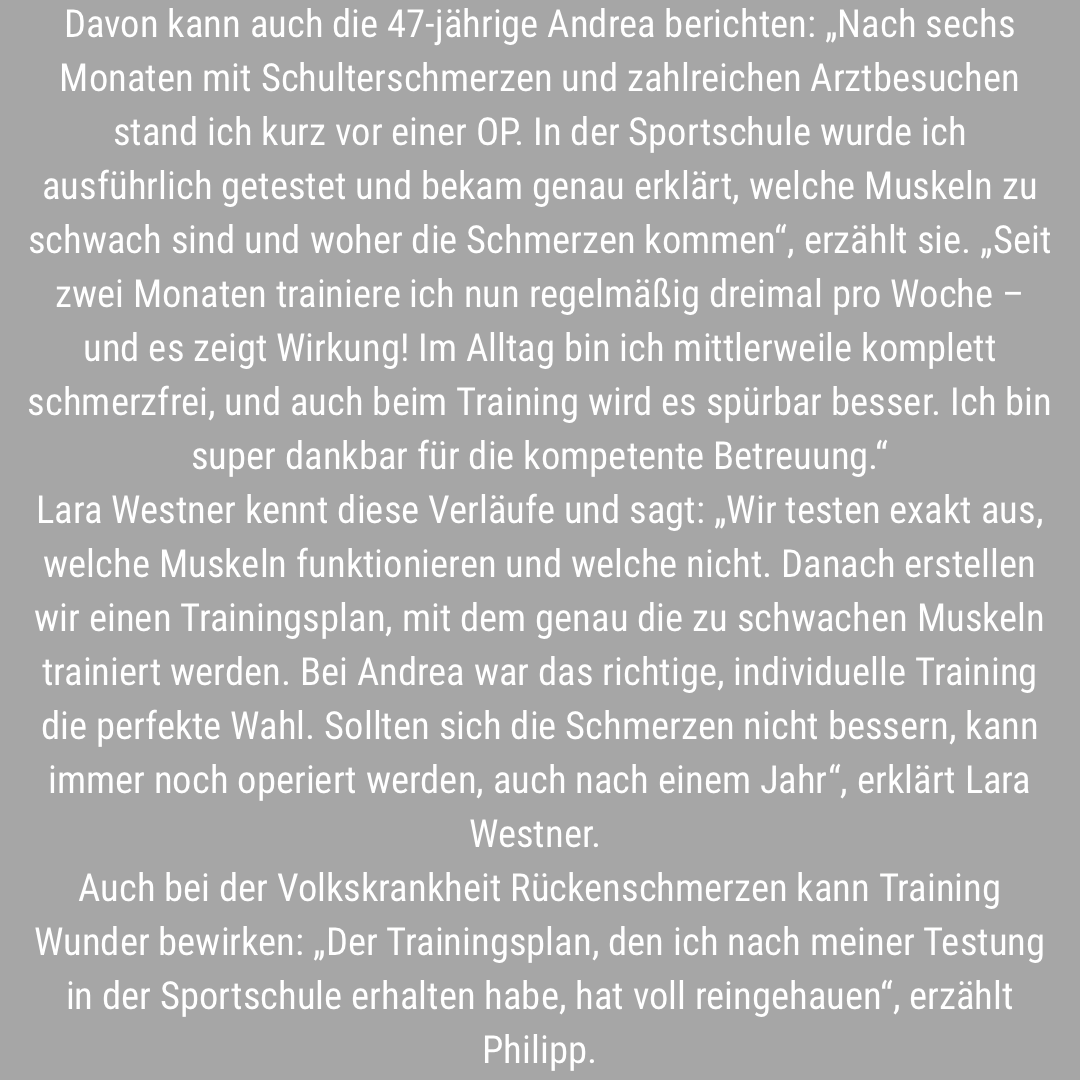 Davon kann auch die 47-jährige Andrea berichten: „Nach sechs Monaten mit Schulterschmerzen und zahlreichen Arztbesuchen stand ich kurz vor einer OP. In der Sportschule wurde ich ausführlich getestet und bekam genau erklärt, welche Muskeln zu schwach sind und woher die Schmerzen kommen“, erzählt sie. „Seit zwei Monaten trainiere ich nun regelmäßig dreimal pro Woche – und es zeigt Wirkung! Im Alltag bin ich mittlerweile komplett schmerzfrei, und auch beim Training wird es spürbar besser. Ich bin super dankbar für die kompetente Betreuung.“
Lara Westner kennt diese Verläufe und sagt: „Wir testen exakt aus, welche Muskeln funktionieren und welche nicht. Danach erstellen wir einen Trainingsplan, mit dem genau die zu schwachen Muskeln trainiert werden. Bei Andrea war das richtige, individuelle Training die perfekte Wahl. Sollten sich die Schmerzen nicht bessern, kann immer noch operiert werden, auch nach einem Jahr“, erklärt Lara Westner.
Auch bei der Volkskrankheit Rückenschmerzen kann Training Wunder bewirken: „Der Trainingsplan, den ich nach meiner Testung in der Sportschule erhalten habe, hat voll reingehauen“, erzählt Philipp.